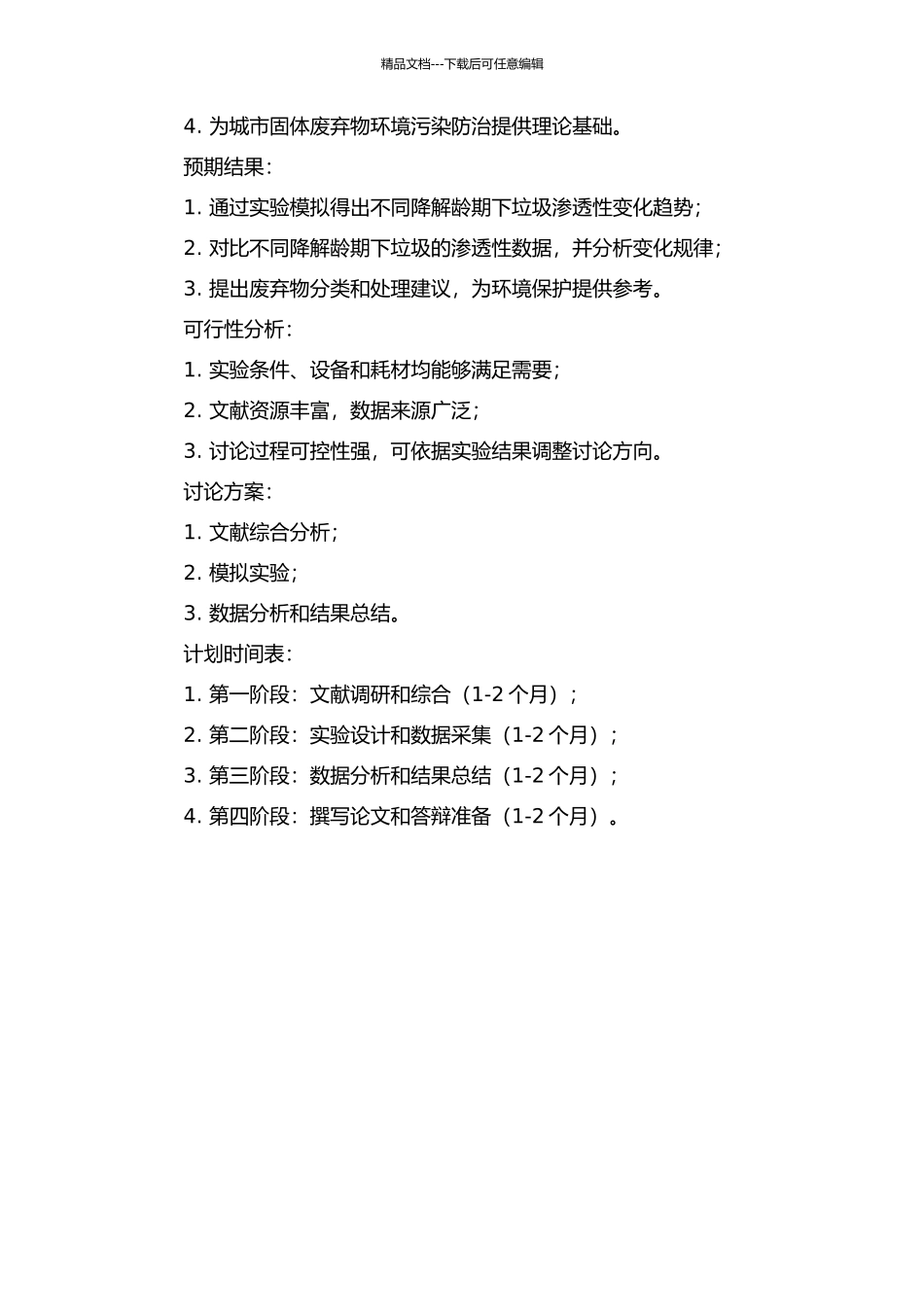 精品文档---下载后可任意编辑

4. 为城市固体废弃物环境污染防治提供理论基础。

预期结果：

1. 通过实验模拟得出不同降解龄期下垃圾渗透性变化趋势；

2. 对比不同降解龄期下垃圾的渗透性数据，并分析变化规律；

3. 提出废弃物分类和处理建议，为环境保护提供参考。

可行性分析：

1. 实验条件、设备和耗材均能够满足需要；

2. 文献资源丰富，数据来源广泛；

3. 讨论过程可控性强，可依据实验结果调整讨论方向。

讨论方案：

1. 文献综合分析；

2. 模拟实验；

3. 数据分析和结果总结。

计划时间表：

1. 第一阶段：文献调研和综合（1-2 个月）；

2. 第二阶段：实验设计和数据采集（1-2 个月）；

3. 第三阶段：数据分析和结果总结（1-2 个月）；

4. 第四阶段：撰写论文和答辩准备（1-2 个月）。